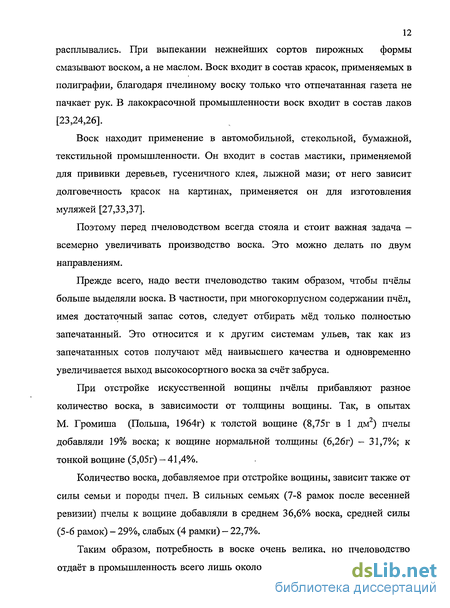 12

расплывались. При выпекании нежнейших сортов пирожных формы смазывают воском, а не маслом. Воск входит в состав красок, применяемых в полиграфии, благодаря пчелиному воску только что отпечатанная газета не пачкает рук. В лакокрасочной промышленности воск входит в состав лаков [23,24,26].

Воск находит применение в автомобильной, стекольной, бумажной, текстильной промышленности. Он входит в состав мастики, применяемой для прививки деревьев, гусеничного клея, лыжной мази; от него зависит долговечность красок на картинах, применяется он для изготовления муляжей [27,33,37].

Поэтому перед пчеловодством всегда стояла и стоит важная задача – всемерно увеличивать производство воска. Это можно делать по двум направлениям.

Прежде всего, надо вести пчеловодство таким образом, чтобы пчёлы больше выделяли воска. В частности, при многокорпусном содержании пчёл, имея достаточный запас сотов, следует отбирать мёд только полностью запечатанный. Это относится и к другим системам ульев, так как из запечатанных сотов получают мёд наивысшего качества и одновременно увеличивается выход высокосортного воска за счёт забруса.

При отстройке искусственной вощины пчёлы прибавляют разное количество воска, в зависимости от толщины вощины. Так, в опытах М. Громиша (Польша, 1964г) к толстой вощине (8,75г в 1 дм$^2$) пчелы добавляли 19% воска; к вощине нормальной толщины (6,26г) – 31,7%; к тонкой вощине (5,05г) – 41,4%.

Количество воска, добавляемое при отстройке вощины, зависит также от силы семьи и породы пчел. В сильных семьях (7-8 рамок после весенней ревизии) пчелы к вощине добавляли в среднем 36,6% воска, средней силы (5-6 рамок) – 29%, слабых (4 рамки) – 22,7%.

Таким образом, потребность в воске очень велика, но пчеловодство отдаёт в промышленность всего лишь около

dsLib.net
библиотека диссертаций